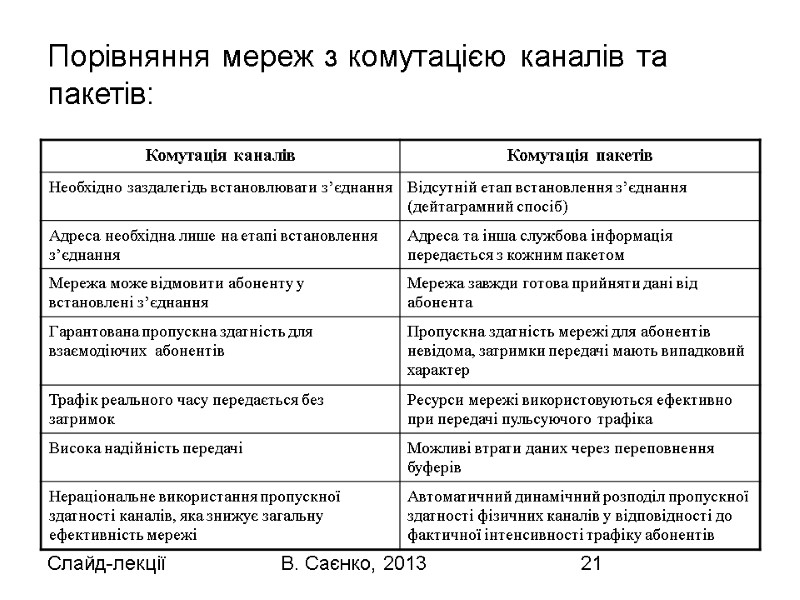 Порівняння мереж з комутацією каналів та пакетів:

| Комутація каналів | Комутація пакетів |
|---|---|
| Необхідно заздалегідь встановлювати з'єднання | Відсутній етап встановлення з'єднання (дейтаграмний спосіб) |
| Адреса необхідна лише на етапі встановлення з'єднання | Адреса та інша службова інформація передається з кожним пакетом |
| Мережа може відмовити абоненту у встановлені з'єднання | Мережа завжди готова прийняти дані від абонента |
| Гарантована пропускна здатність для взаємодіючих абонентів | Пропускна здатність мережі для абонентів невідома, затримки передачі мають випадковий характер |
| Трафік реального часу передається без затримок | Ресурси мережі використовуються ефективно при передачі пульсуючого трафіка |
| Висока надійність передачі | Можливі втрати даних через переповнення буферів |
| Нераціональне використання пропускної здатності каналів, яка знижує загальну ефективність мережі | Автоматичний динамічний розподіл пропускної здатності фізичних каналів у відповідності до фактичної інтенсивності трафіку абонентів |

Слайд-лекції В. Саєнко, 2013 21